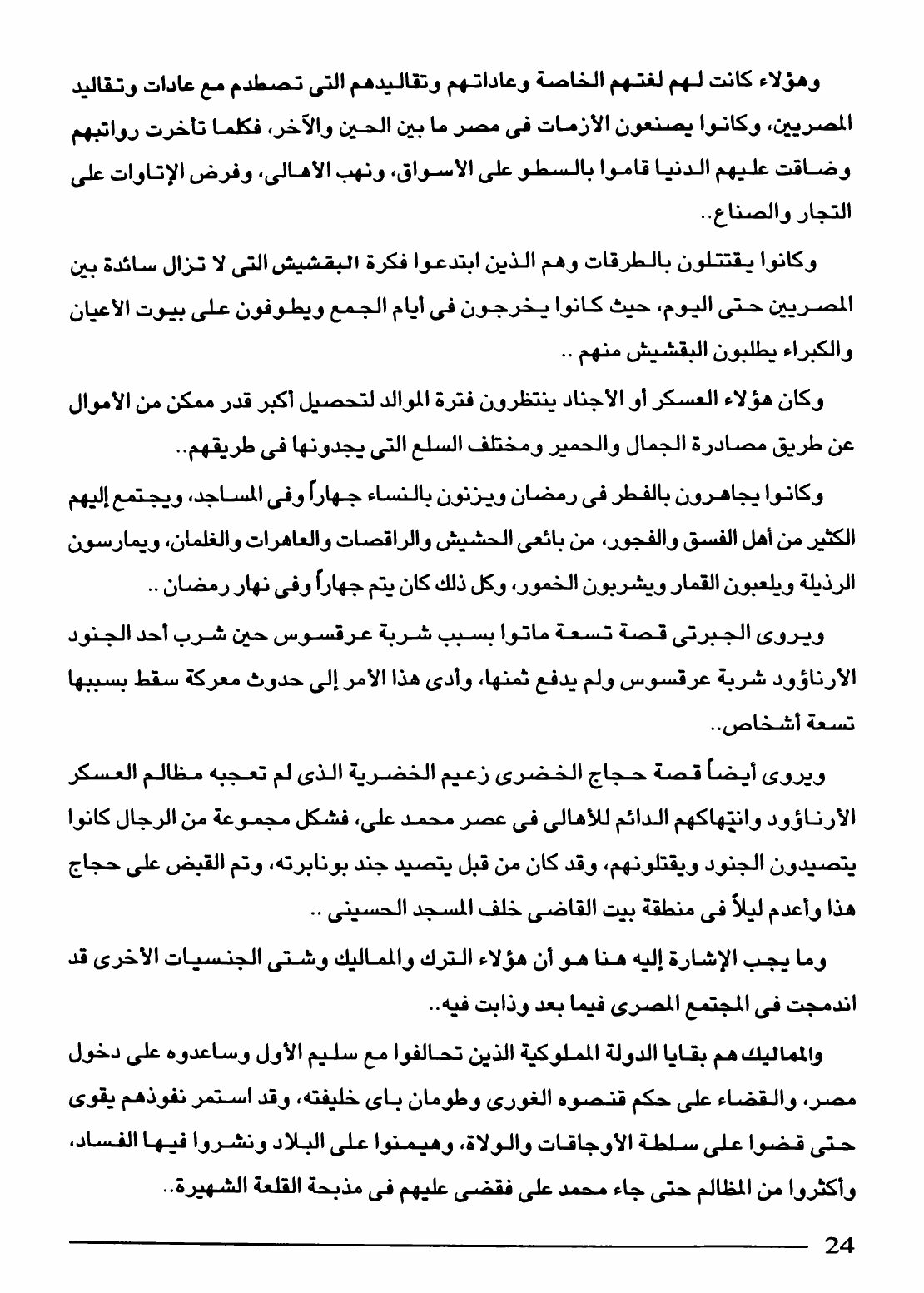 وهؤلاء كانت لهم لغتهم الخاصة وعاداتهم وتقاليدهم التى تصطدم مع عادات وتقاليد المصريين، وكانوا يصنعون الأزمات فى مصر ما بين الحين والآخر، فكلما تأخرت رواتبهم وضاقت عليهم الدنيا قاموا بالسطو على الأسواق، ونهب الأهالى، وفرض الإتاوات على التجار والصناع..

وكانوا يقتتلون بالطرقات وهم الذين ابتدعوا فكرة البقشيش التى لا تزال سائدة بين المصريين حتى اليوم، حيث كانوا يخرجون فى أيام الجمع ويطوفون على بيوت الأعيان والكبراء يطلبون البقشيش منهم ..

وكان هؤلاء العسكر أو الأجناد ينتظرون فترة الموالد لتحصيل أكبر قدر ممكن من الأموال عن طريق مصادرة الجمال والحمير ومختلف السلع التى يجدونها فى طريقهم..

وكانوا يجاهرون بالفطر فى رمضان ويزنون بالنساء جهاراً وفى المساجد، ويجتمع إليهم الكثير من أهل الفسق والفجور، من بائعى الحشيش والراقصات والعاهرات والغلمان، ويمارسون الرذيلة ويلعبون القمار ويشربون الخمور، وكل ذلك كان يتم جهاراً وفى نهار رمضان ..

ويروى الجبرتى قصة تسعة ماتوا بسبب شربة عرقسوس حين شرب أحد الجنود الأرناؤود شربة عرقسوس ولم يدفع ثمنها، وأدى هذا الأمر إلى حدوث معركة سقط بسببها تسعة أشخاص..

ويروى أيضاً قصة حجاج الخضرى زعيم الخضرية الذى لم تعجبه مظالم العسكر الأرناؤود وانتهاكهم الدائم للأهالى فى عصر محمد على، فشكل مجموعة من الرجال كانوا يتصيدون الجنود ويقتلونهم، وقد كان من قبل يتصيد جند بونابرته، وتم القبض على حجاج هذا وأعدم ليلاً فى منطقة بيت القاضى خلف المسجد الحسينى ..

وما يجب الإشارة إليه هنا هو أن هؤلاء الترك والمماليك وشتى الجنسيات الأخرى قد اندمجت فى المجتمع المصرى فيما بعد وذابت فيه..

والمماليك هم بقايا الدولة المملوكية الذين تحالفوا مع سليم الأول وساعدوه على دخول مصر، والقضاء على حكم قنصوه الغورى وطومان باى خليفته، وقد استمر نفوذهم يقوى حتى قضوا على سلطة الأوجاقات والولاة، وهيمنوا على البلاد ونشروا فيها الفساد، وأكثروا من المظالم حتى جاء محمد على فقضى عليهم فى مذبحة القلعة الشهيرة..

24